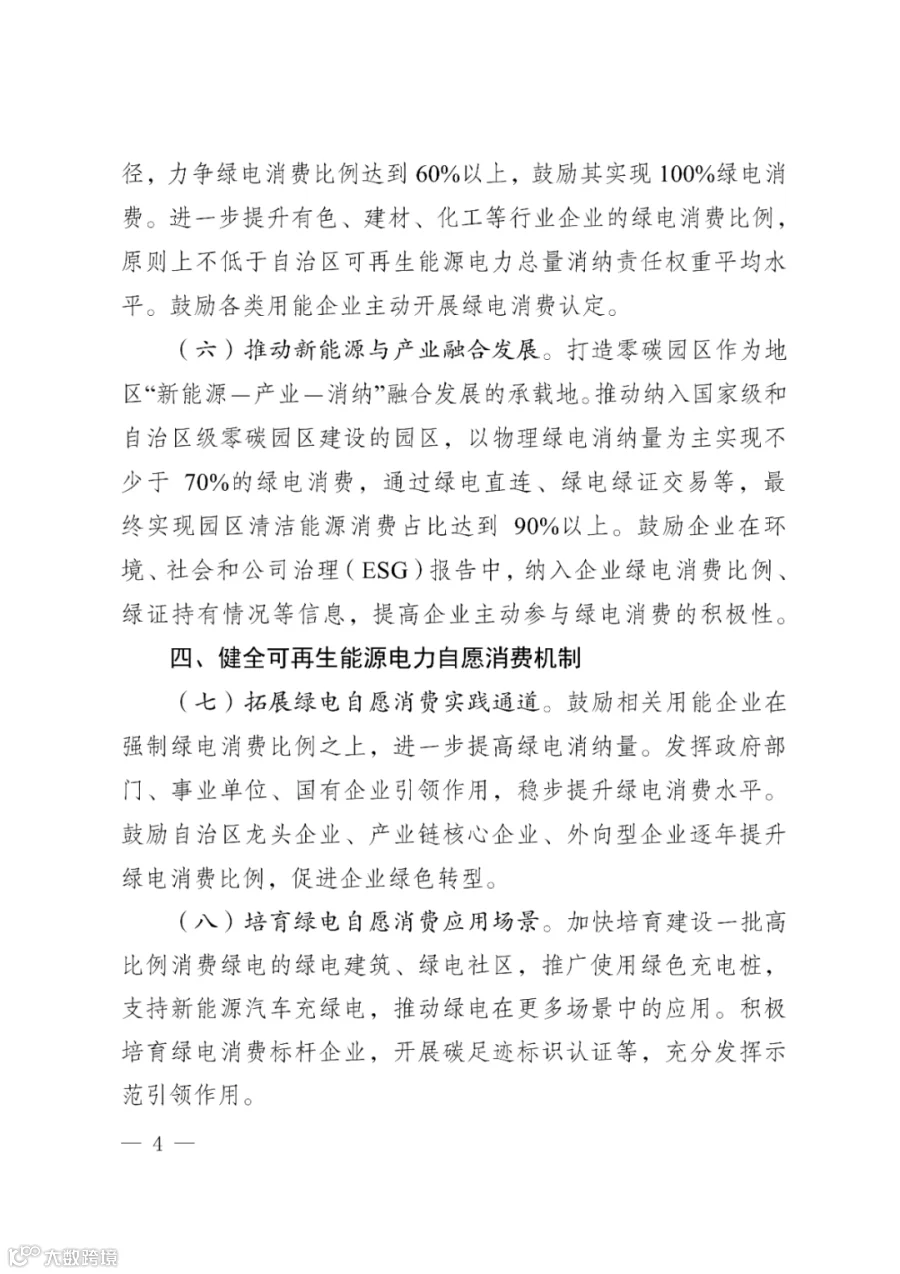 径，力争绿电消费比例达到60%以上，鼓励其实现100%绿电消费。进一步提升有色、建材、化工等行业企业的绿电消费比例，原则上不低于自治区可再生能源电力总量消纳责任权重平均水平。鼓励各类用能企业主动开展绿电消费认定。

（六）推动新能源与产业融合发展。打造零碳园区作为地区“新能源—产业—消纳”融合发展的承载地。推动纳入国家级和自治区级零碳园区建设的园区，以物理绿电消纳量为主实现不少于70%的绿电消费，通过绿电直连、绿电绿证交易等，最终实现园区清洁能源消费占比达到90%以上。鼓励企业在环境、社会和公司治理（ESG）报告中，纳入企业绿电消费比例、绿证持有情况等信息，提高企业主动参与绿电消费的积极性。

四、健全可再生能源电力自愿消费机制

（七）拓展绿电自愿消费实践通道。鼓励相关用能企业在强制绿电消费比例之上，进一步提高绿电消纳量。发挥政府部门、事业单位、国有企业引领作用，稳步提升绿电消费水平。鼓励自治区龙头企业、产业链核心企业、外向型企业逐年提升绿电消费比例，促进企业绿色转型。

（八）培育绿电自愿消费应用场景。加快培育建设一批高比例消费绿电的绿电建筑、绿电社区，推广使用绿色充电桩，支持新能源汽车充绿电，推动绿电在更多场景中的应用。积极培育绿电消费标杆企业，开展碳足迹标识认证等，充分发挥示范引领作用。

— 4 —

大数跨境